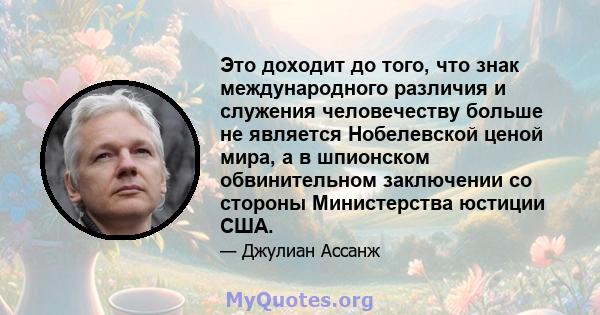 Это доходит до того, что знак международного различия и служения человечеству больше не является Нобелевской ценой мира, а в шпионском обвинительном заключении со стороны Министерства юстиции США.

— Джулиан Ассанж

MyQuotes.org